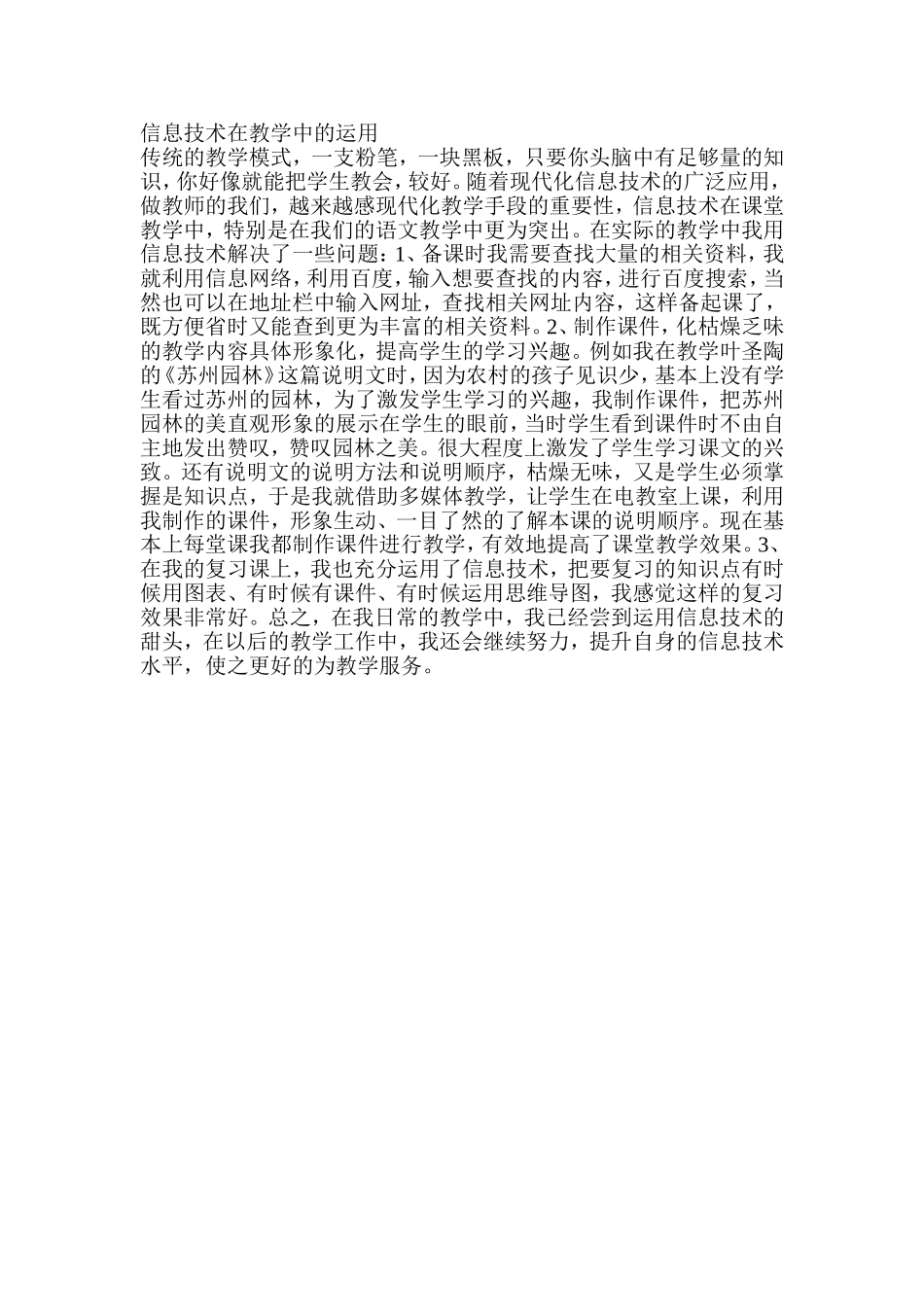 信息技术在教学中的运用
传统的教学模式，一支粉笔，一块黑板，只要你头脑中有足够量的知识，你好像就能把学生教会，较好。随着现代化信息技术的广泛应用，做教师的我们，越来越感现代化教学手段的重要性，信息技术在课堂教学中，特别是在我们的语文教学中更为突出。在实际的教学中我用信息技术解决了一些问题：1、备课时我需要查找大量的相关资料，我就利用信息网络，利用百度，输入想要查找的内容，进行百度搜索，当然也可以在地址栏中输入网址，查找相关网址内容，这样备起课了，既方便省时又能查到更为丰富的相关资料。2、制作课件，化枯燥乏味的教学内容具体形象化，提高学生的学习兴趣。例如我在教学叶圣陶的《苏州园林》这篇说明文时，因为农村的孩子见识少，基本上没有学生看过苏州的园林，为了激发学生学习的兴趣，我制作课件，把苏州园林的美直观形象的展示在学生的眼前，当时学生看到课件时不由自主地发出赞叹，赞叹园林之美。很大程度上激发了学生学习课文的兴致。还有说明文的说明方法和说明顺序，枯燥无味，又是学生必须掌握是知识点，于是我就借助多媒体教学，让学生在电教室上课，利用我制作的课件，形象生动、一目了然的了解本课的说明顺序。现在基本上每堂课我都制作课件进行教学，有效地提高了课堂教学效果。3、在我的复习课上，我也充分运用了信息技术，把要复习的知识点有时候用图表、有时候有课件、有时候运用思维导图，我感觉这样的复习效果非常好。总之，在我日常的教学中，我已经尝到运用信息技术的甜头，在以后的教学工作中，我还会继续努力，提升自身的信息技术水平，使之更好的为教学服务。